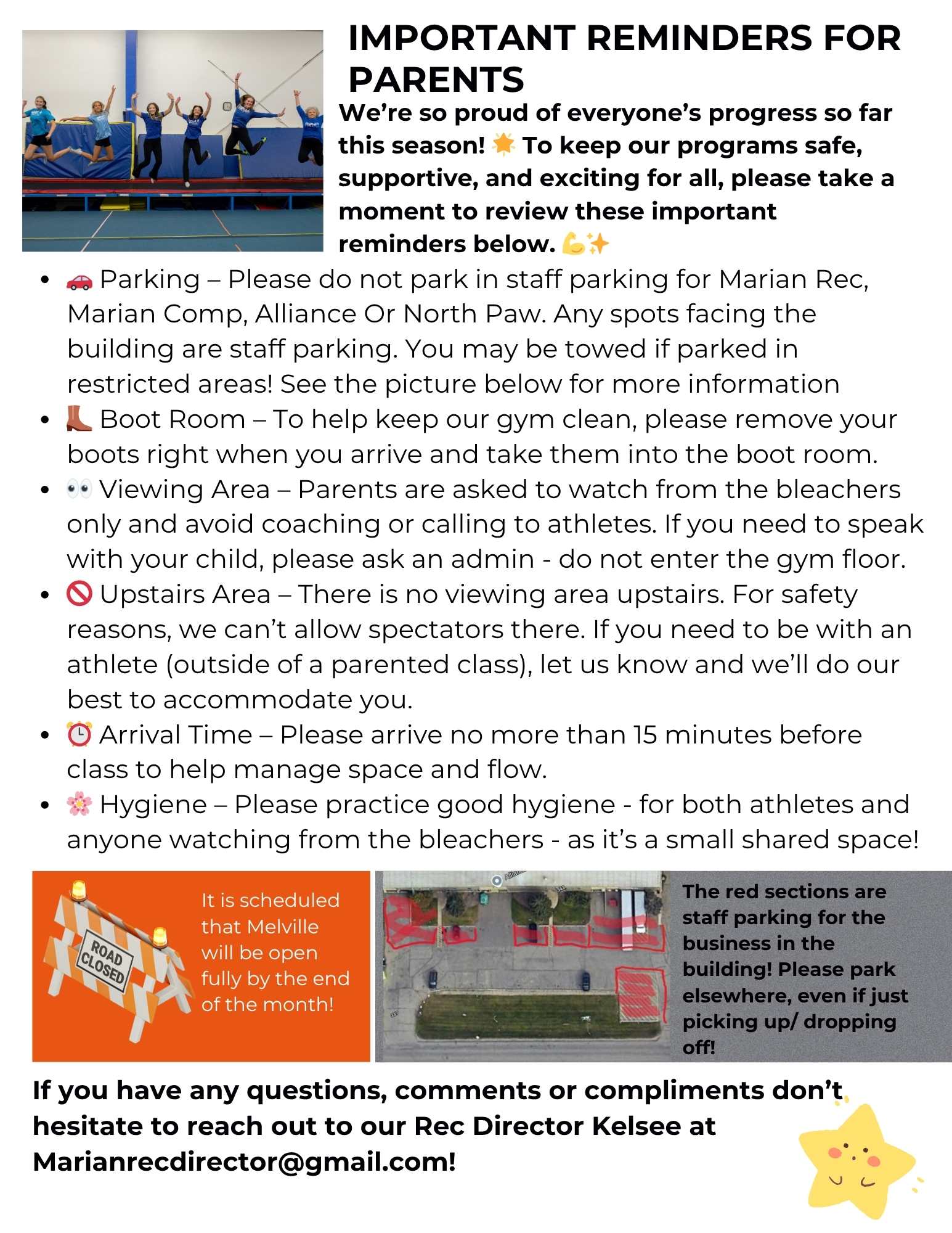 IMPORTANT REMINDERS FOR PARENTS

We're so proud of everyone's progress so far this season! 🌟 To keep our programs safe, supportive, and exciting for all, please take a moment to review these important reminders below. 💪✨

- 🚗 Parking – Please do not park in staff parking for Marian Rec, Marian Comp, Alliance Or North Paw. Any spots facing the building are staff parking. You may be towed if parked in restricted areas! See the picture below for more information
- 👢 Boot Room – To help keep our gym clean, please remove your boots right when you arrive and take them into the boot room.
- 👀 Viewing Area – Parents are asked to watch from the bleachers only and avoid coaching or calling to athletes. If you need to speak with your child, please ask an admin - do not enter the gym floor.
- 🚫 Upstairs Area – There is no viewing area upstairs. For safety reasons, we can't allow spectators there. If you need to be with an athlete (outside of a parented class), let us know and we'll do our best to accommodate you.
- ⏰ Arrival Time – Please arrive no more than 15 minutes before class to help manage space and flow.
- 🌸 Hygiene – Please practice good hygiene - for both athletes and anyone watching from the bleachers - as it's a small shared space!

ROAD CLOSED

It is scheduled that Melville will be open fully by the end of the month!

The red sections are staff parking for the business in the building! Please park elsewhere, even if just picking up/ dropping off!

If you have any questions, comments or compliments don't hesitate to reach out to our Rec Director Kelsee at Marianrecdirector@gmail.com!